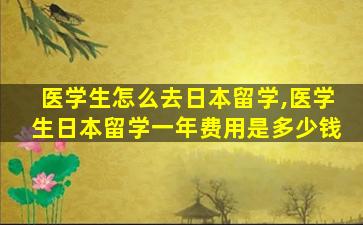 医学生怎么去日本留学,医学生日本留学一年费用是多少钱